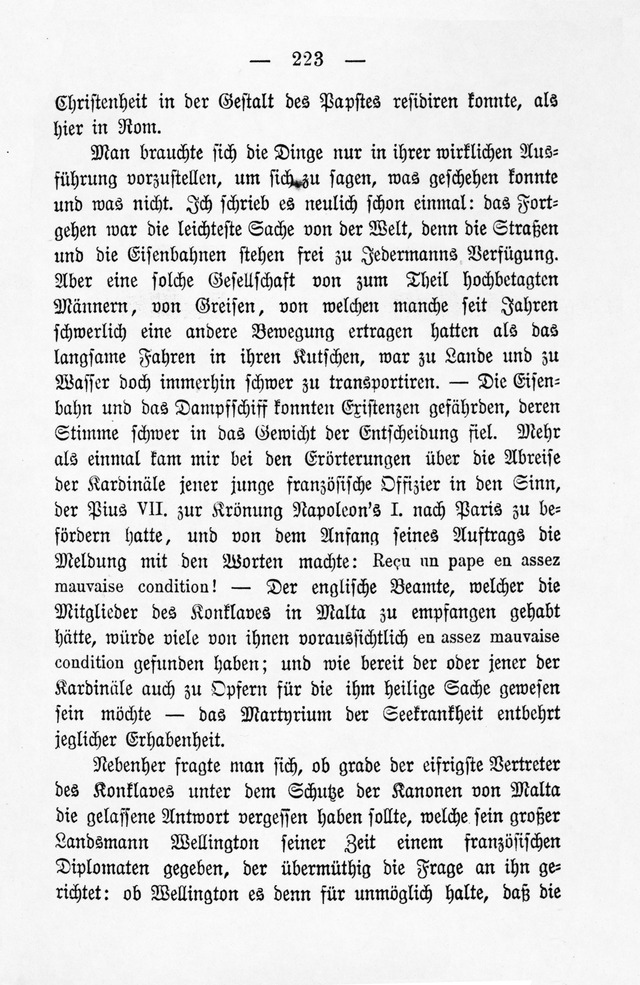 — 223 —

Christenheit in der Gestalt des Papstes residiren konnte, als hier in Rom.

Man brauchte sich die Dinge nur in ihrer wirklichen Ausführung vorzustellen, um sich zu sagen, was geschehen konnte und was nicht. Ich schrieb es neulich schon einmal: das Fortgehen war die leichteste Sache von der Welt, denn die Straßen und die Eisenbahnen stehen frei zu Jedermanns Verfügung. Aber eine solche Gesellschaft von zum Theil hochbetagten Männern, von Greisen, von welchen manche seit Jahren schwerlich eine andere Bewegung ertragen hatten als das langsame Fahren in ihren Kutschen, war zu Lande und zu Wasser doch immerhin schwer zu transportiren. — Die Eisenbahn und das Dampfschiff konnten Existenzen gefährden, deren Stimme schwer in das Gewicht der Entscheidung fiel. Mehr als einmal kam mir bei den Erörterungen über die Abreise der Kardinäle jener junge französische Offizier in den Sinn, der Pius VII. zur Krönung Napoleon's I. nach Paris zu befördern hatte, und von dem Anfang seines Auftrags die Meldung mit den Worten machte: Reçu un pape en assez mauvaise condition! — Der englische Beamte, welcher die Mitglieder des Konklaves in Malta zu empfangen gehabt hätte, würde viele von ihnen voraussichtlich en assez mauvaise condition gefunden haben; und wie bereit der oder jener der Kardinäle auch zu Opfern für die ihm heilige Sache gewesen sein möchte — das Martyrium der Seekrankheit entbehrt jeglicher Erhabenheit.

Nebenher fragte man sich, ob grade der eifrigste Vertreter des Konklaves unter dem Schutze der Kanonen von Malta die gelassene Antwort vergessen haben sollte, welche sein großer Landsmann Wellington seiner Zeit einem französischen Diplomaten gegeben, der übermüthig die Frage an ihn gerichtet: ob Wellington es denn für unmöglich halte, daß die